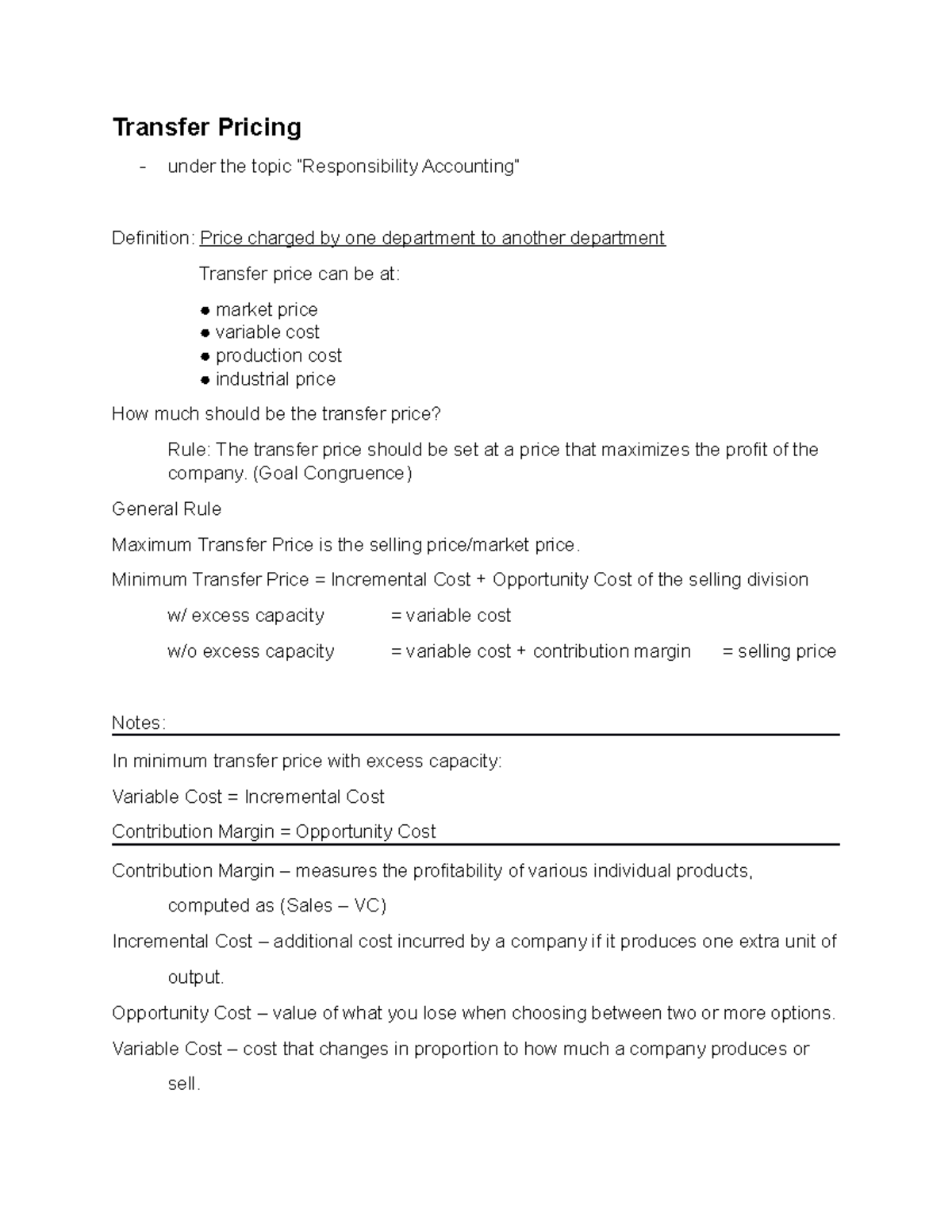 Transfer Pricing

- under the topic "Responsibility Accounting"

Definition: Price charged by one department to another department

Transfer price can be at:

• market price
• variable cost
• production cost
• industrial price

How much should be the transfer price?

Rule: The transfer price should be set at a price that maximizes the profit of the company. (Goal Congruence)

General Rule

Maximum Transfer Price is the selling price/market price.

Minimum Transfer Price = Incremental Cost + Opportunity Cost of the selling division

w/ excess capacity = variable cost

w/o excess capacity = variable cost + contribution margin = selling price

Notes:

In minimum transfer price with excess capacity:

Variable Cost = Incremental Cost

Contribution Margin = Opportunity Cost

Contribution Margin – measures the profitability of various individual products, computed as (Sales – VC)

Incremental Cost – additional cost incurred by a company if it produces one extra unit of output.

Opportunity Cost – value of what you lose when choosing between two or more options.

Variable Cost – cost that changes in proportion to how much a company produces or sell.